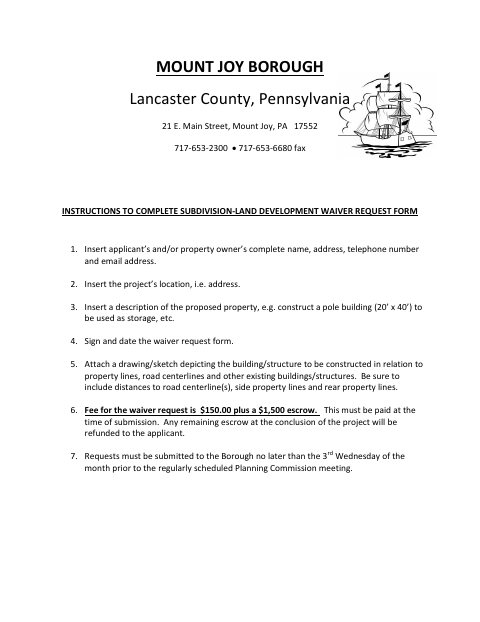 MOUNT JOY BOROUGH

Lancaster County, Pennsylvania

21 E. Main Street, Mount Joy, PA 17552

717-653-2300 • 717-653-6680 fax

INSTRUCTIONS TO COMPLETE SUBDIVISION-LAND DEVELOPMENT WAIVER REQUEST FORM

1. Insert applicant's and/or property owner's complete name, address, telephone number and email address.

2. Insert the project's location, i.e. address.

3. Insert a description of the proposed property, e.g. construct a pole building (20' x 40') to be used as storage, etc.

4. Sign and date the waiver request form.

5. Attach a drawing/sketch depicting the building/structure to be constructed in relation to property lines, road centerlines and other existing buildings/structures. Be sure to include distances to road centerline(s), side property lines and rear property lines.

6. Fee for the waiver request is $150.00 plus a $1,500 escrow. This must be paid at the time of submission. Any remaining escrow at the conclusion of the project will be refunded to the applicant.

7. Requests must be submitted to the Borough no later than the 3$^{rd}$ Wednesday of the month prior to the regularly scheduled Planning Commission meeting.